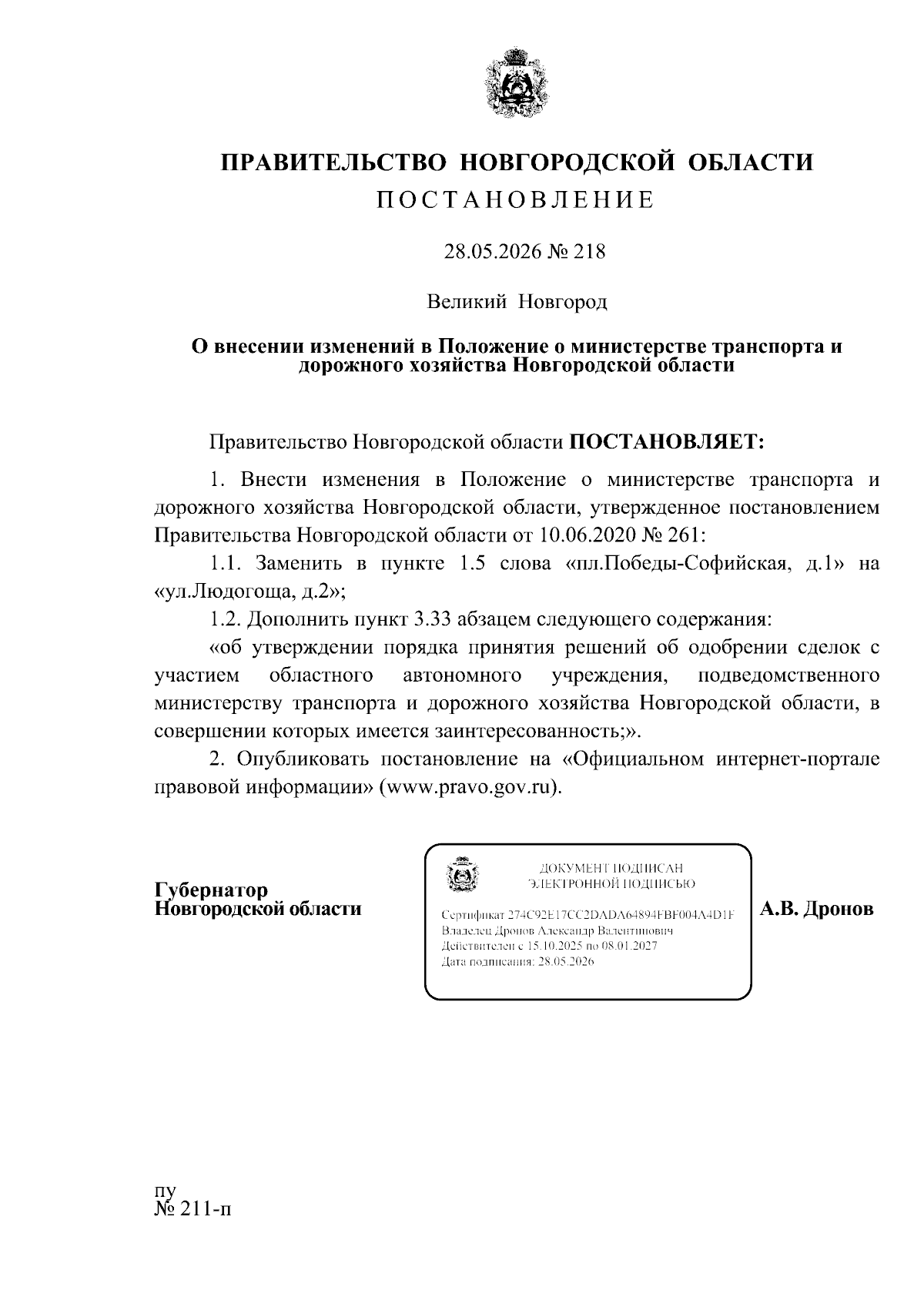 ПРАВИТЕЛЬСТВО НОВГОРОДСКОЙ ОБЛАСТИ
ПОСТАНОВЛЕНИЕ

28.05.2026 № 218

Великий Новгород

О внесении изменений в Положение о министерстве транспорта и дорожного хозяйства Новгородской области

Правительство Новгородской области ПОСТАНОВЛЯЕТ:

1. Внести изменения в Положение о министерстве транспорта и дорожного хозяйства Новгородской области, утвержденное постановлением Правительства Новгородской области от 10.06.2020 № 261:

1.1. Заменить в пункте 1.5 слова «пл.Победы-Софийская, д.1» на «ул.Людогоща, д.2»;

1.2. Дополнить пункт 3.33 абзацем следующего содержания:

«об утверждении порядка принятия решений об одобрении сделок с участием областного автономного учреждения, подведомственного министерству транспорта и дорожного хозяйства Новгородской области, в совершении которых имеется заинтересованность;».

2. Опубликовать постановление на «Официальном интернет-портале правовой информации» (www.pravo.gov.ru).

Губернатор
Новгородской области

ДОКУМЕНТ ПОДПИСАН
ЭЛЕКТРОННОЙ ПОДПИСЬЮ

Сертификат 274C92E17CC2DADA64894FBF004A4D1F
Владелец Дронов Александр Валентинович
Действителен с 15.10.2025 по 08.01.2027
Дата подписания: 28.05.2026

А.В. Дронов

пу
№ 211-п